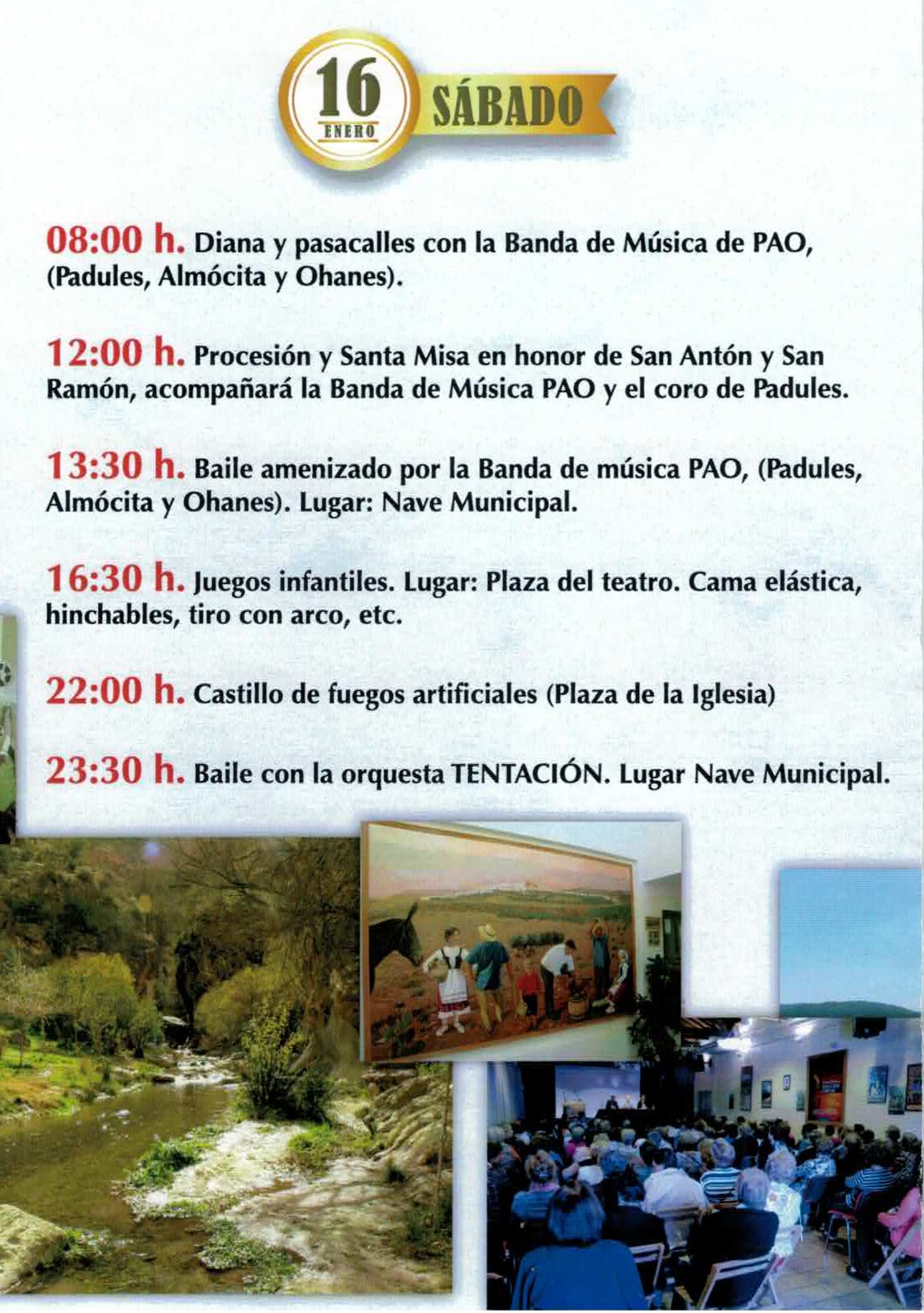 16
ENERO
SÁBADO

08:00 h. Diana y pasacalles con la Banda de Música de PAO, (Padules, Almócita y Ohanes).

12:00 h. Procesión y Santa Misa en honor de San Antón y San Ramón, acompañará la Banda de Música PAO y el coro de Padules.

13:30 h. Baile amenizado por la Banda de música PAO, (Padules, Almócita y Ohanes). Lugar: Nave Municipal.

16:30 h. Juegos infantiles. Lugar: Plaza del teatro. Cama elástica, hinchables, tiro con arco, etc.

22:00 h. Castillo de fuegos artificiales (Plaza de la Iglesia)

23:30 h. Baile con la orquesta TENTACIÓN. Lugar Nave Municipal.